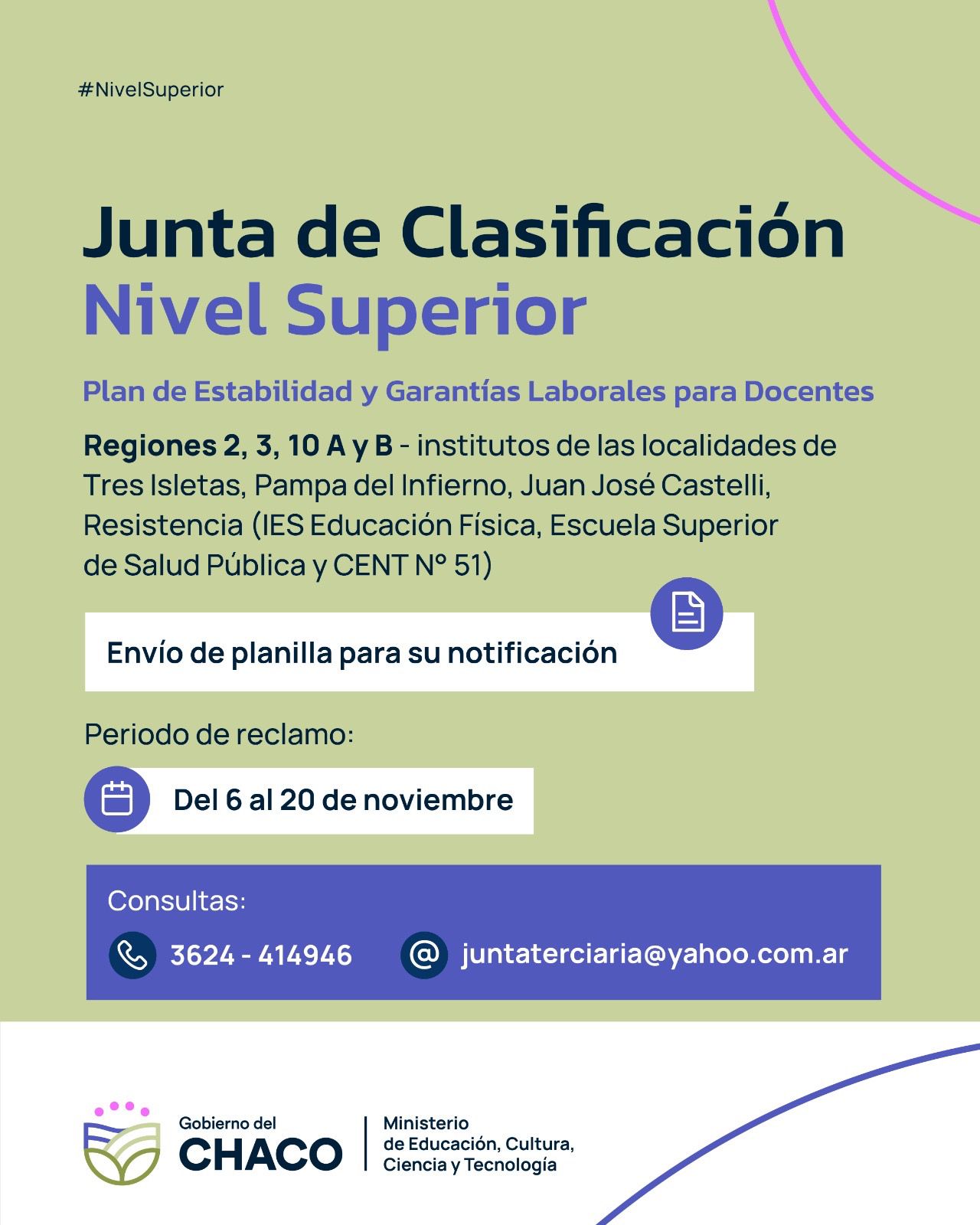 #NivelSuperior

Junta de Clasificación
Nivel Superior

Plan de Estabilidad y Garantías Laborales para Docentes

Regiones 2, 3, 10 A y B - institutos de las localidades de Tres Isletas, Pampa del Infierno, Juan José Castelli, Resistencia (IES Educación Física, Escuela Superior de Salud Pública y CENT N° 51)

Envío de planilla para su notificación

Periodo de reclamo:

Del 6 al 20 de noviembre

Consultas:

3624 - 414946

juntaterciaria@yahoo.com.ar

Gobierno del CHACO

Ministerio de Educación, Cultura, Ciencia y Tecnología